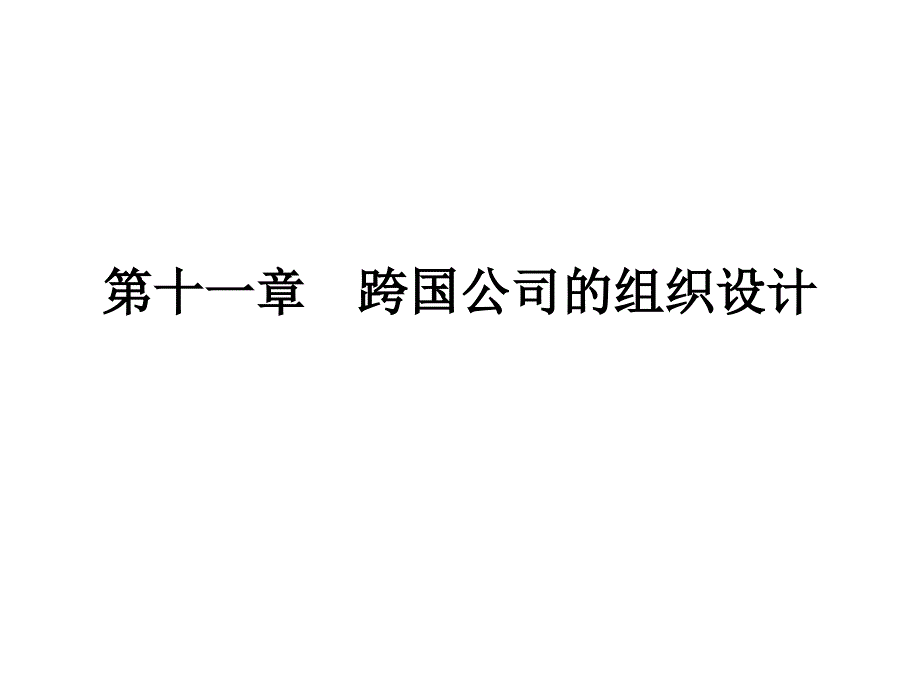 第十一章　跨国公司的组织设计